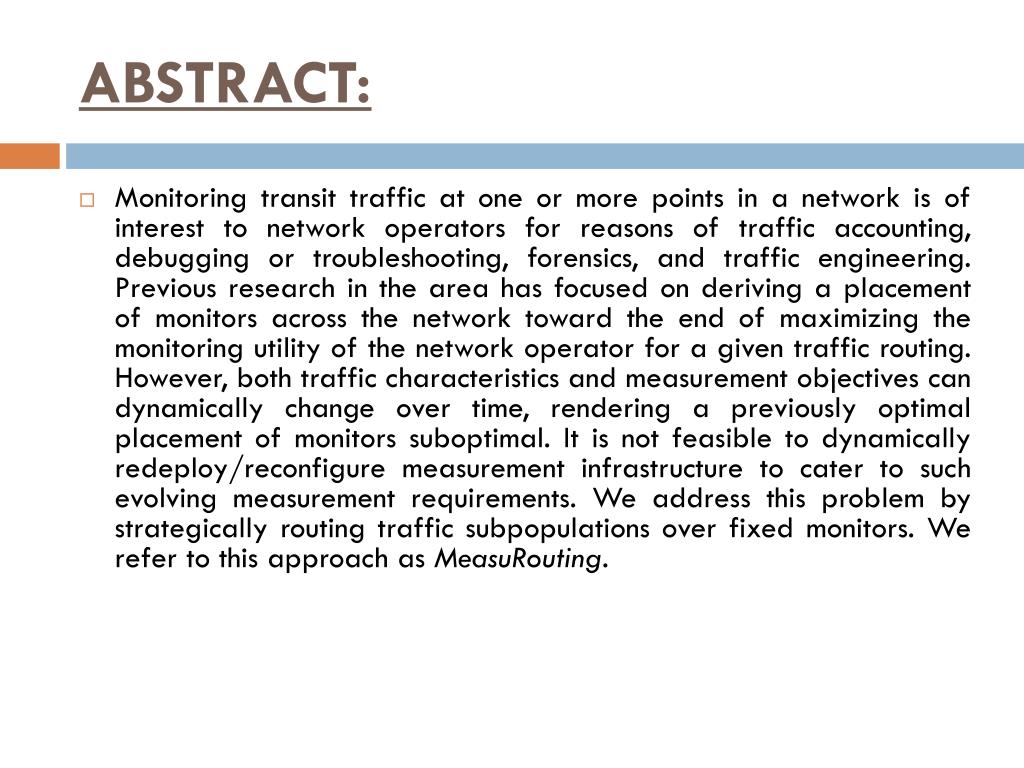 ABSTRACT:

Monitoring transit traffic at one or more points in a network is of interest to network operators for reasons of traffic accounting, debugging or troubleshooting, forensics, and traffic engineering. Previous research in the area has focused on deriving a placement of monitors across the network toward the end of maximizing the monitoring utility of the network operator for a given traffic routing. However, both traffic characteristics and measurement objectives can dynamically change over time, rendering a previously optimal placement of monitors suboptimal. It is not feasible to dynamically redeploy/reconfigure measurement infrastructure to cater to such evolving measurement requirements. We address this problem by strategically routing traffic subpopulations over fixed monitors. We refer to this approach as MeasuRouting.